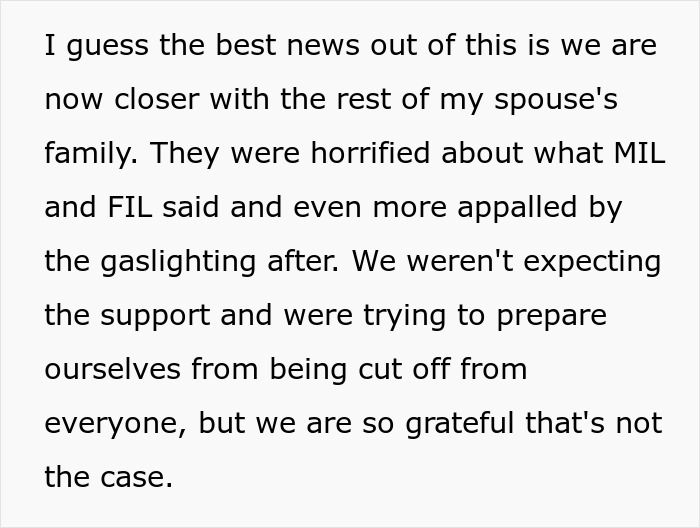 I guess the best news out of this is we are now closer with the rest of my spouse's family. They were horrified about what MIL and FIL said and even more appalled by the gaslighting after. We weren't expecting the support and were trying to prepare ourselves from being cut off from everyone, but we are so grateful that's not the case.